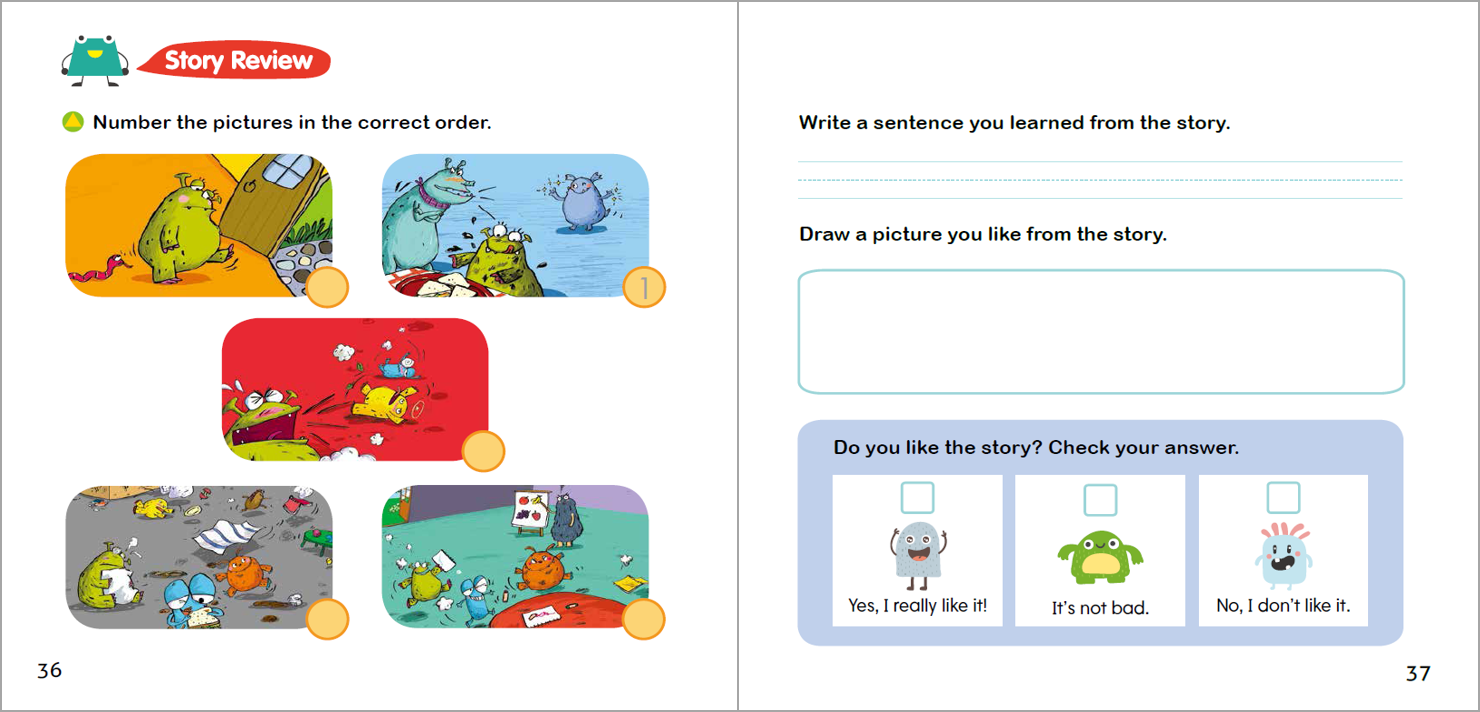 Story Review

Number the pictures in the correct order.

1

36

Write a sentence you learned from the story.

Draw a picture you like from the story.

Do you like the story? Check your answer.

Yes, I really like it!

It's not bad.

No, I don't like it.

37